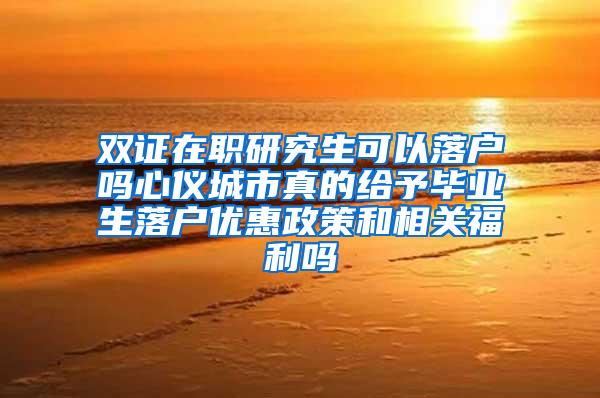 双证在职研究生可以落户吗心仪城市真的给予毕业生落户优惠政策和相关福利吗